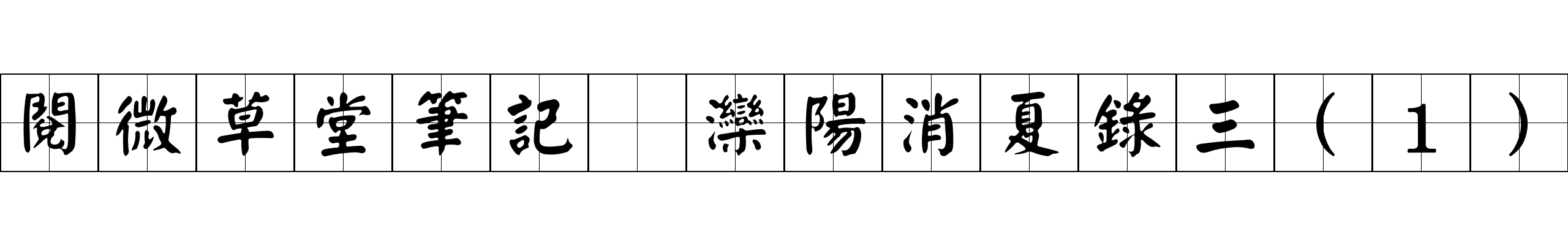 閱微草堂筆記 灤陽消夏錄三（１）